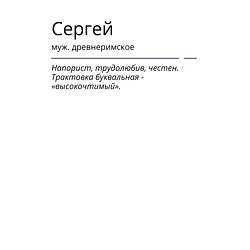 Сергей

муж. древнеримское

Напорист, трудолюбив, честен. Трактовка буквальная - «высокочтимый».